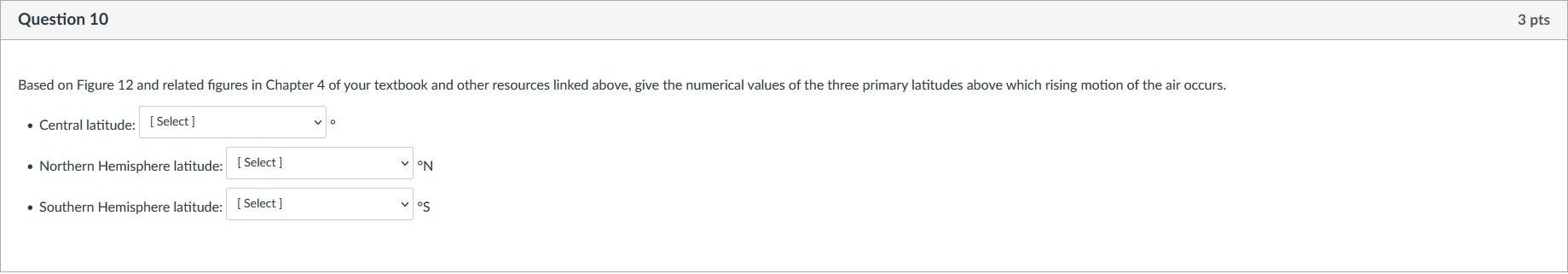 Question 10

3 pts

Based on Figure 12 and related figures in Chapter 4 of your textbook and other resources linked above, give the numerical values of the three primary latitudes above which rising motion of the air occurs.

• Central latitude: [ Select ] °

• Northern Hemisphere latitude: [ Select ] °N

• Southern Hemisphere latitude: [ Select ] °S